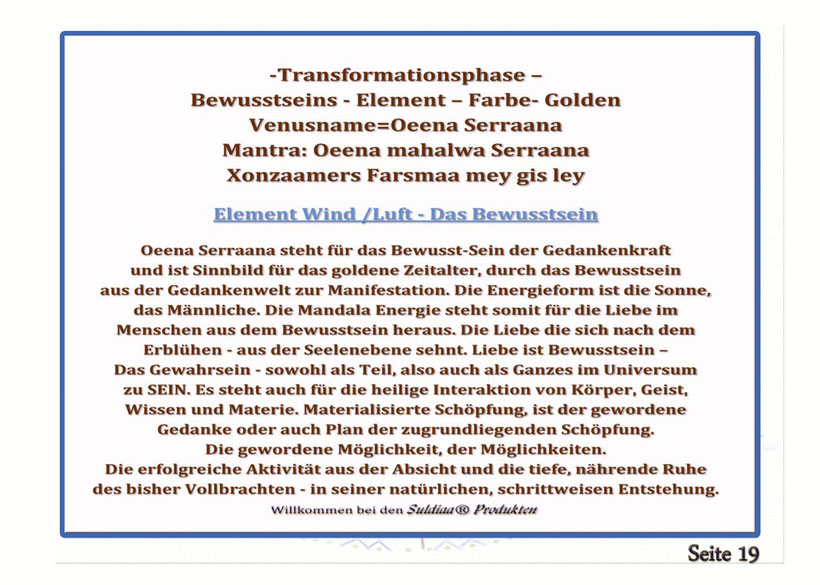 -Transformationsphase –
Bewusstseins - Element – Farbe- Golden
Venusname=Oeena Serraana
Mantra: Oeena mahalwa Serraana
Xonzaamers Farsmaa mey gis ley

Element Wind /Luft - Das Bewusstsein

Oeena Serraana steht für das Bewusst-Sein der Gedankenkraft und ist Sinnbild für das goldene Zeitalter, durch das Bewusstsein aus der Gedankenwelt zur Manifestation. Die Energieform ist die Sonne, das Männliche. Die Mandala Energie steht somit für die Liebe im Menschen aus dem Bewusstsein heraus. Die Liebe die sich nach dem Erblühen - aus der Seelenebene sehnt. Liebe ist Bewusstsein – Das Gewahrsein - sowohl als Teil, also auch als Ganzes im Universum zu SEIN. Es steht auch für die heilige Interaktion von Körper, Geist, Wissen und Materie. Materialisierte Schöpfung, ist der gewordene Gedanke oder auch Plan der zugrundliegenden Schöpfung. Die gewordene Möglichkeit, der Möglichkeiten. Die erfolgreiche Aktivität aus der Absicht und die tiefe, nährende Ruhe des bisher Vollbrachten - in seiner natürlichen, schrittweisen Entstehung.
Willkommen bei den Suldiaa® Produkten

Seite 19